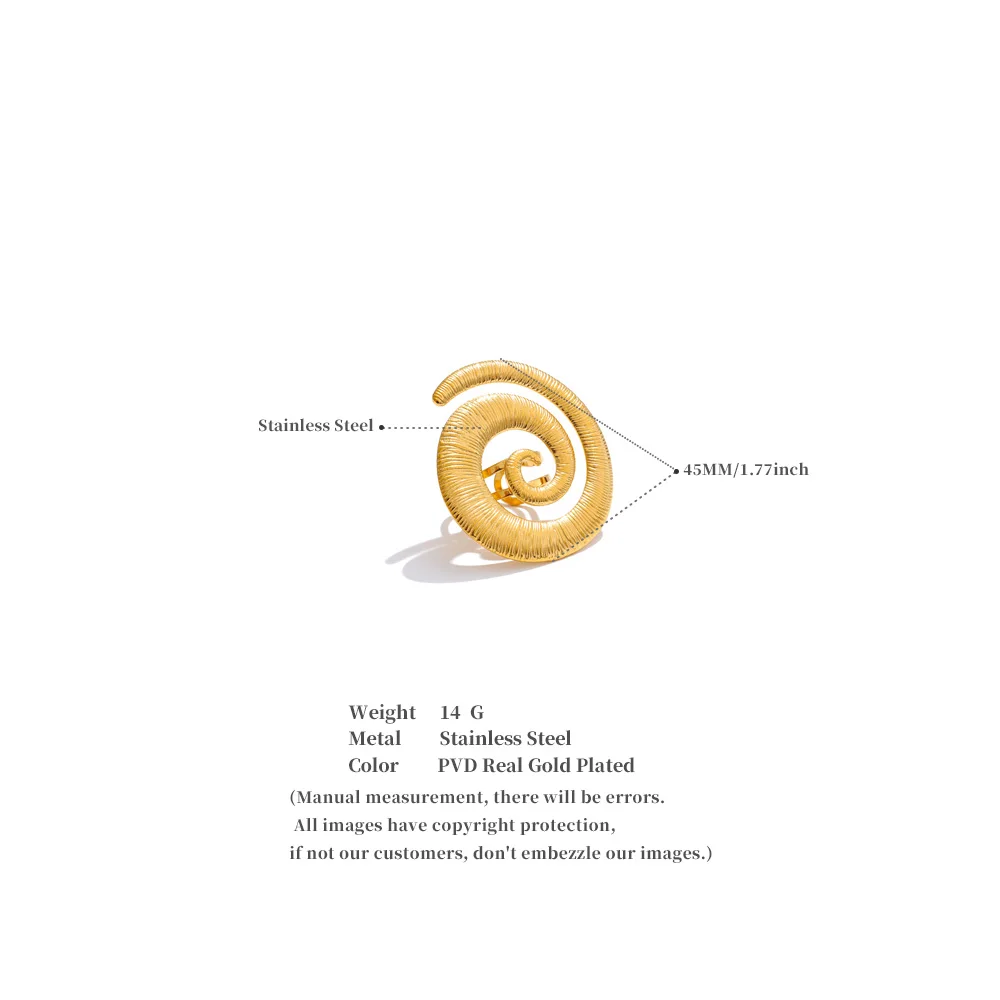 Stainless Steel

45MM/1.77inch

Weight 14 G
Metal Stainless Steel
Color PVD Real Gold Plated

(Manual measurement, there will be errors.
All images have copyright protection,
if not our customers, don't embezzle our images.)